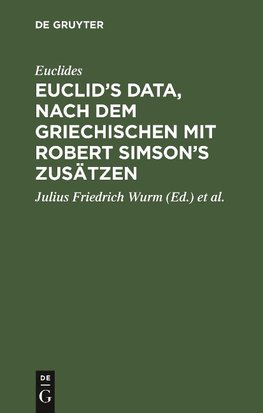 DE GRUYTER

Euclides

EUCLID'S DATA, NACH DEM GRIECHISCHEN MIT ROBERT SIMSON'S ZUSÄTZEN

Julius Friedrich Wurm (Ed.) et al.

DE
G